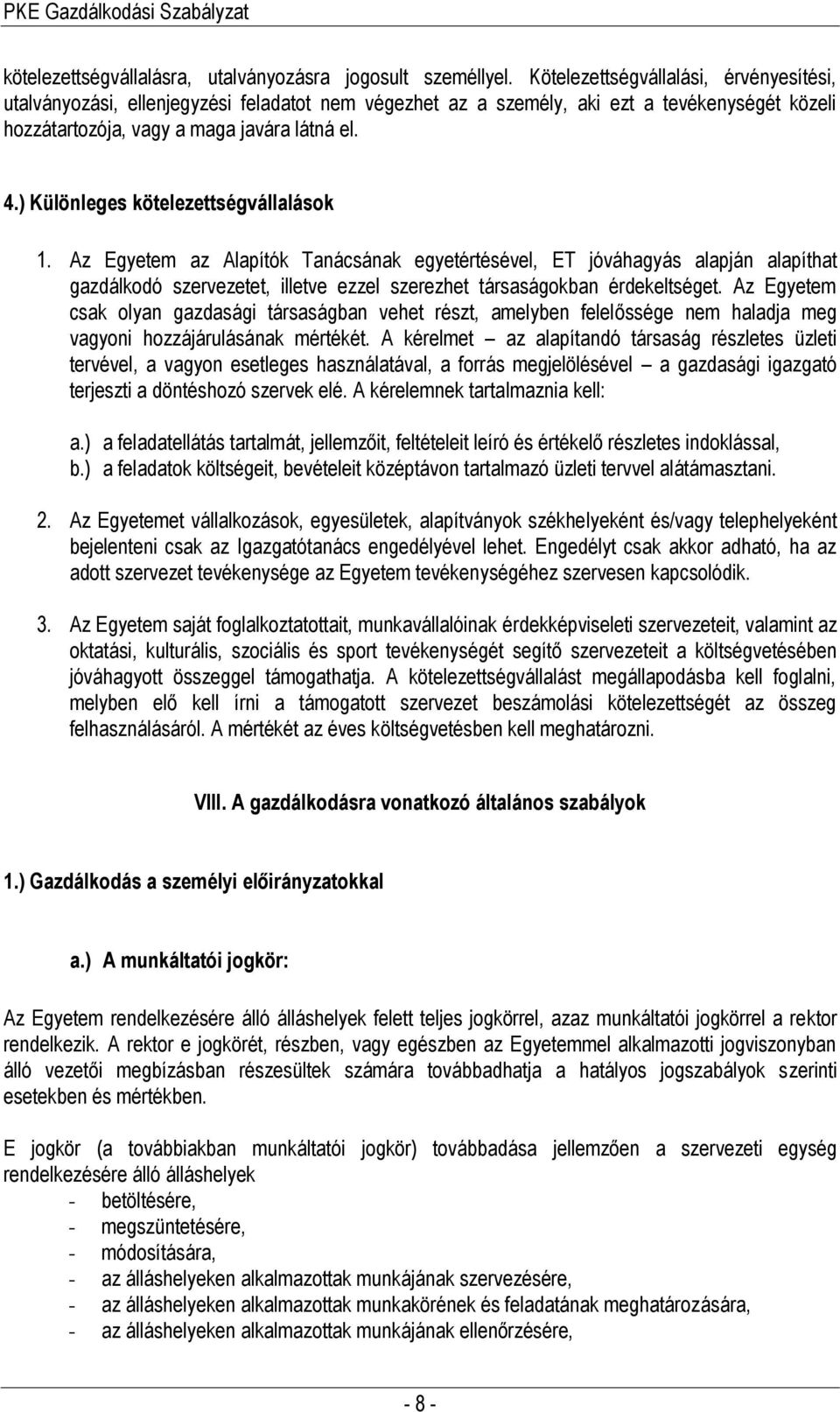 PKE Gazdálkodási Szabályzat

kötelezettségvállalásra, utalványozásra jogosult személlyel. Kötelezettségvállalási, érvényesítési, utalványozási, ellenjegyzési feladatot nem végezhet az a személy, aki ezt a tevékenységét közeli hozzátartozója, vagy a maga javára látná el.

4.) Különleges kötelezettségvállalások

1. Az Egyetem az Alapítók Tanácsának egyetértésével, ET jóváhagyás alapján alapíthat gazdálkodó szervezetet, illetve ezzel szerezhet társaságokban érdekeltséget. Az Egyetem csak olyan gazdasági társaságban vehet részt, amelyben felelőssége nem haladja meg vagyoni hozzájárulásának mértékét. A kérelmet – az alapítandó társaság részletes üzleti tervével, a vagyon esetleges használatával, a forrás megjelölésével – a gazdasági igazgató terjeszti a döntéshozó szervek elé. A kérelemnek tartalmaznia kell:

a.) a feladatellátás tartalmát, jellemzőit, feltételeit leíró és értékelő részletes indoklással,
b.) a feladatok költségeit, bevételeit középtávon tartalmazó üzleti tervvel alátámasztani.

2. Az Egyetemet vállalkozások, egyesületek, alapítványok székhelyeként és/vagy telephelyeként bejelenteni csak az Igazgatótanács engedélyével lehet. Engedélyt csak akkor adható, ha az adott szervezet tevékenysége az Egyetem tevékenységéhez szervesen kapcsolódik.

3. Az Egyetem saját foglalkoztatottait, munkavállalóinak érdekképviseleti szervezeteit, valamint az oktatási, kulturális, szociális és sport tevékenységét segítő szervezeteit a költségvetésében jóváhagyott összeggel támogathatja. A kötelezettségvállalást megállapodásba kell foglalni, melyben elő kell írni a támogatott szervezet beszámolási kötelezettségét az összeg felhasználásáról. A mértékét az éves költségvetésben kell meghatározni.

VIII. A gazdálkodásra vonatkozó általános szabályok

1.) Gazdálkodás a személyi előirányzatokkal

a.) A munkáltatói jogkör:

Az Egyetem rendelkezésére álló álláshelyek felett teljes jogkörrel, azaz munkáltatói jogkörrel a rektor rendelkezik. A rektor e jogkörét, részben, vagy egészben az Egyetemmel alkalmazotti jogviszonyban álló vezetői megbízásban részesültek számára továbbadhatja a hatályos jogszabályok szerinti esetekben és mértékben.

E jogkör (a továbbiakban munkáltatói jogkör) továbbadása jellemzően a szervezeti egység rendelkezésére álló álláshelyek
- betöltésére,
- megszüntetésére,
- módosítására,
- az álláshelyeken alkalmazottak munkájának szervezésére,
- az álláshelyeken alkalmazottak munkakörének és feladatának meghatározására,
- az álláshelyeken alkalmazottak munkájának ellenőrzésére,

- 8 -